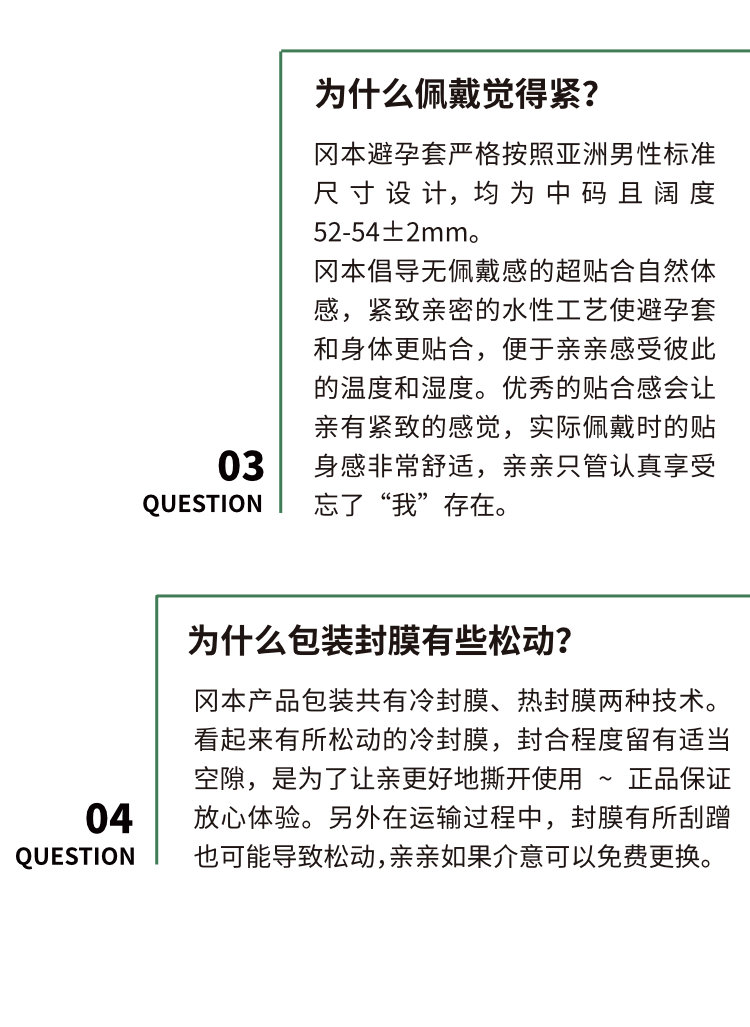 03
QUESTION

为什么佩戴觉得紧？

冈本避孕套严格按照亚洲男性标准尺寸设计，均为中码且阔度52-54±2mm。
冈本倡导无佩戴感的超贴合自然体感，紧致亲密的水性工艺使避孕套和身体更贴合，便于亲亲感受彼此的温度和湿度。优秀的贴合感会让亲有紧致的感觉，实际佩戴时的贴身感非常舒适，亲亲只管认真享受忘了“我”存在。

04
QUESTION

为什么包装封膜有些松动？

冈本产品包装共有冷封膜、热封膜两种技术。看起来有所松动的冷封膜，封合程度留有适当空隙，是为了让亲更好地撕开使用 ~ 正品保证放心体验。另外在运输过程中，封膜有所刮蹭也可能导致松动，亲亲如果介意可以免费更换。